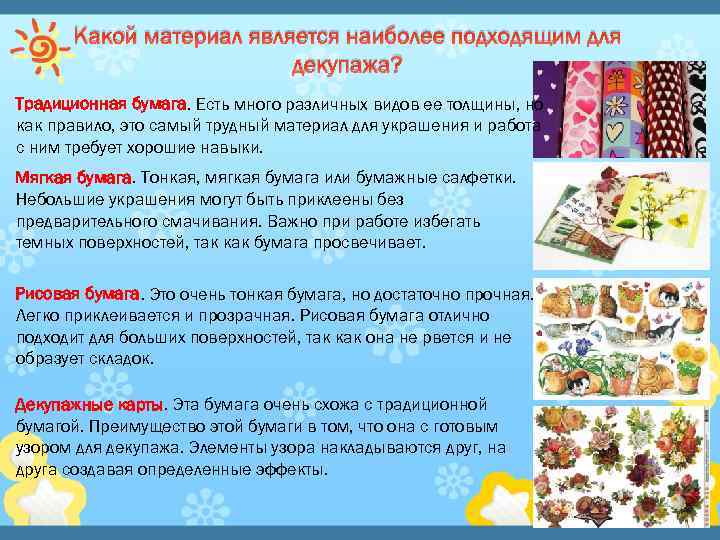 Какой материал является наиболее подходящим для декупажа?

Традиционная бумага. Есть много различных видов ее толщины, но как правило, это самый трудный материал для украшения и работа с ним требует хорошие навыки.

Мягкая бумага. Тонкая, мягкая бумага или бумажные салфетки. Небольшие украшения могут быть приклеены без предварительного смачивания. Важно при работе избегать темных поверхностей, так как бумага просвечивает.

Рисовая бумага. Это очень тонкая бумага, но достаточно прочная. Легко приклеивается и прозрачная. Рисовая бумага отлично подходит для больших поверхностей, так как она не рвется и не образует складок.

Декупажные карты. Эта бумага очень схожа с традиционной бумагой. Преимущество этой бумаги в том, что она с готовым узором для декупажа. Элементы узора накладываются друг, на друга создавая определенные эффекты.